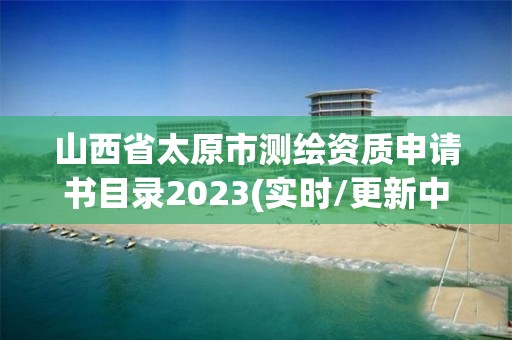 山西省太原市测绘资质申请书目录2023(实时/更新中